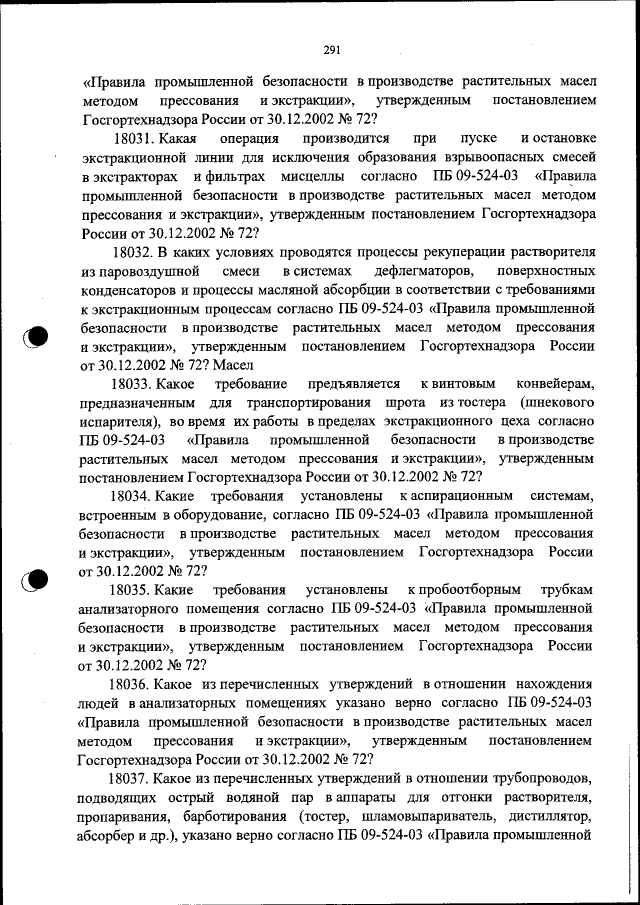 291

«Правила промышленной безопасности в производстве растительных масел методом прессования и экстракции», утвержденным постановлением Госгортехнадзора России от 30.12.2002 № 72?

18031. Какая операция производится при пуске и остановке экстракционной линии для исключения образования взрывоопасных смесей в экстракторах и фильтрах мисцеллы согласно ПБ 09-524-03 «Правила промышленной безопасности в производстве растительных масел методом прессования и экстракции», утвержденным постановлением Госгортехнадзора России от 30.12.2002 № 72?

18032. В каких условиях проводятся процессы рекуперации растворителя из паровоздушной смеси в системах дефлегматоров, поверхностных конденсаторов и процессы масляной абсорбции в соответствии с требованиями к экстракционным процессам согласно ПБ 09-524-03 «Правила промышленной безопасности в производстве растительных масел методом прессования и экстракции», утвержденным постановлением Госгортехнадзора России от 30.12.2002 № 72? Масел

18033. Какое требование предъявляется к винтовым конвейерам, предназначенным для транспортирования шрота из тостера (шнекового испарителя), во время их работы в пределах экстракционного цеха согласно ПБ 09-524-03 «Правила промышленной безопасности в производстве растительных масел методом прессования и экстракции», утвержденным постановлением Госгортехнадзора России от 30.12.2002 № 72?

18034. Какие требования установлены к аспирационным системам, встроенным в оборудование, согласно ПБ 09-524-03 «Правила промышленной безопасности в производстве растительных масел методом прессования и экстракции», утвержденным постановлением Госгортехнадзора России от 30.12.2002 № 72?

18035. Какие требования установлены к пробоотборным трубкам анализаторного помещения согласно ПБ 09-524-03 «Правила промышленной безопасности в производстве растительных масел методом прессования и экстракции», утвержденным постановлением Госгортехнадзора России от 30.12.2002 № 72?

18036. Какое из перечисленных утверждений в отношении нахождения людей в анализаторных помещениях указано верно согласно ПБ 09-524-03 «Правила промышленной безопасности в производстве растительных масел методом прессования и экстракции», утвержденным постановлением Госгортехнадзора России от 30.12.2002 № 72?

18037. Какое из перечисленных утверждений в отношении трубопроводов, подводящих острый водяной пар в аппараты для отгонки растворителя, пропаривания, барботирования (тостер, шламовыпариватель, дистиллятор, абсорбер и др.), указано верно согласно ПБ 09-524-03 «Правила промышленной